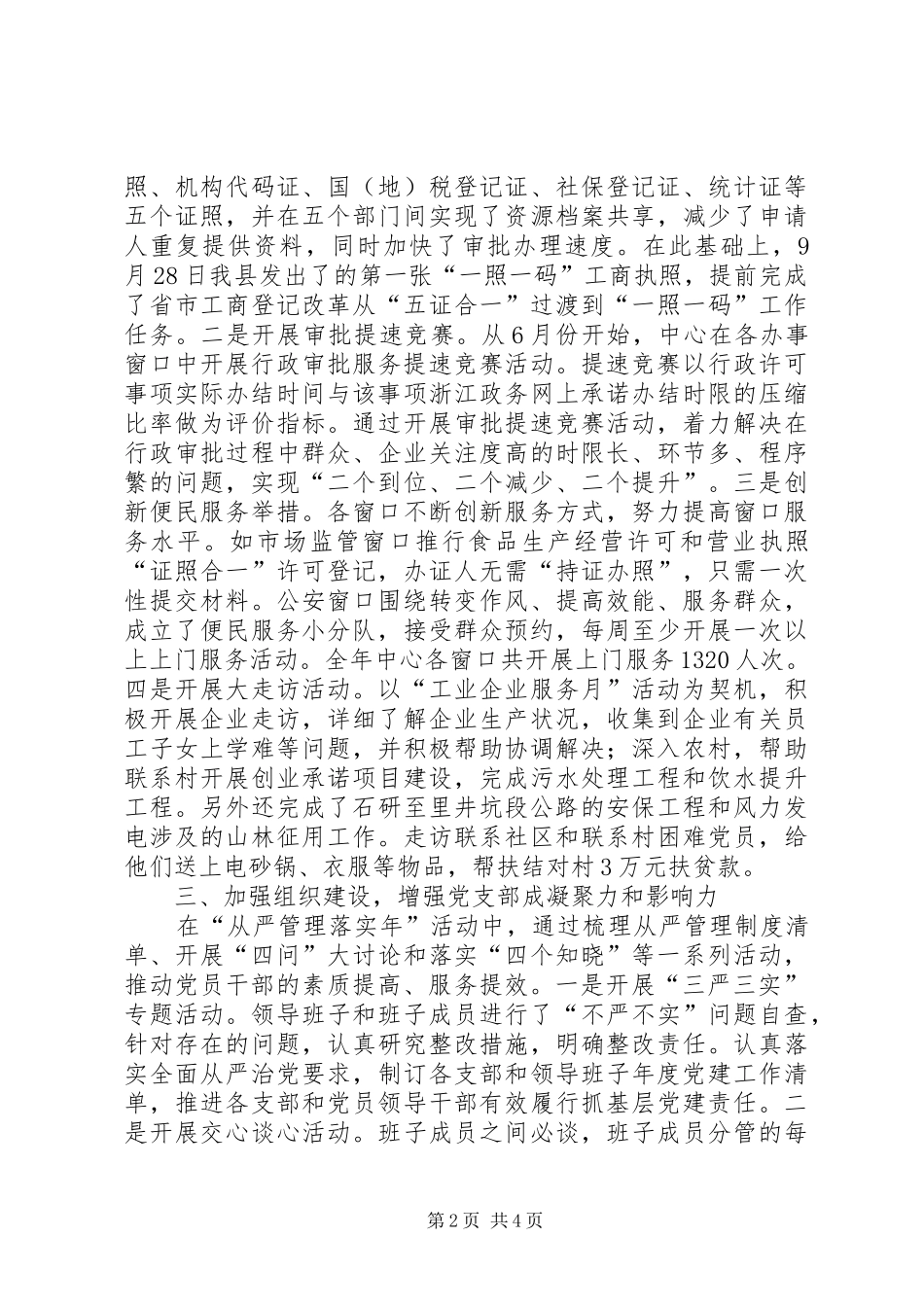 照、机构代码证、国（地）税登记证、社保登记证、统计证等五个证照，并在五个部门间实现了资源档案共享，减少了申请人重复提供资料，同时加快了审批办理速度。在此基础上，9月28日我县发出了的第一张“一照一码”工商执照，提前完成了省市工商登记改革从“五证合一”过渡到“一照一码”工作任务。二是开展审批提速竞赛。从6月份开始，中心在各办事窗口中开展行政审批服务提速竞赛活动。提速竞赛以行政许可事项实际办结时间与该事项浙江政务网上承诺办结时限的压缩比率做为评价指标。通过开展审批提速竞赛活动，着力解决在行政审批过程中群众、企业关注度高的时限长、环节多、程序繁的问题，实现“二个到位、二个减少、二个提升”。三是创新便民服务举措。各窗口不断创新服务方式，努力提高窗口服务水平。如市场监管窗口推行食品生产经营许可和营业执照“证照合一”许可登记，办证人无需“持证办照”，只需一次性提交材料。公安窗口围绕转变作风、提高效能、服务群众，成立了便民服务小分队，接受群众预约，每周至少开展一次以上上门服务活动。全年中心各窗口共开展上门服务1320人次。四是开展大走访活动。以“工业企业服务月”活动为契机，积极开展企业走访，详细了解企业生产状况，收集到企业有关员工子女上学难等问题，并积极帮助协调解决；深入农村，帮助联系村开展创业承诺项目建设，完成污水处理工程和饮水提升工程。另外还完成了石研至里井坑段公路的安保工程和风力发电涉及的山林征用工作。走访联系社区和联系村困难党员，给他们送上电砂锅、衣服等物品，帮扶结对村3万元扶贫款。

三、加强组织建设，增强党支部成凝聚力和影响力

在“从严管理落实年”活动中，通过梳理从严管理制度清单、开展“四问”大讨论和落实“四个知晓”等一系列活动，推动党员干部的素质提高、服务提效。一是开展“三严三实”专题活动。领导班子和班子成员进行了“不严不实”问题自查，针对存在的问题，认真研究整改措施，明确整改责任。认真落实全面从严治党要求，制订各支部和领导班子年度党建工作清单，推进各支部和党员领导干部有效履行抓基层党建责任。二是开展交心谈心活动。班子成员之间必谈，班子成员分管的每

第2页 共4页